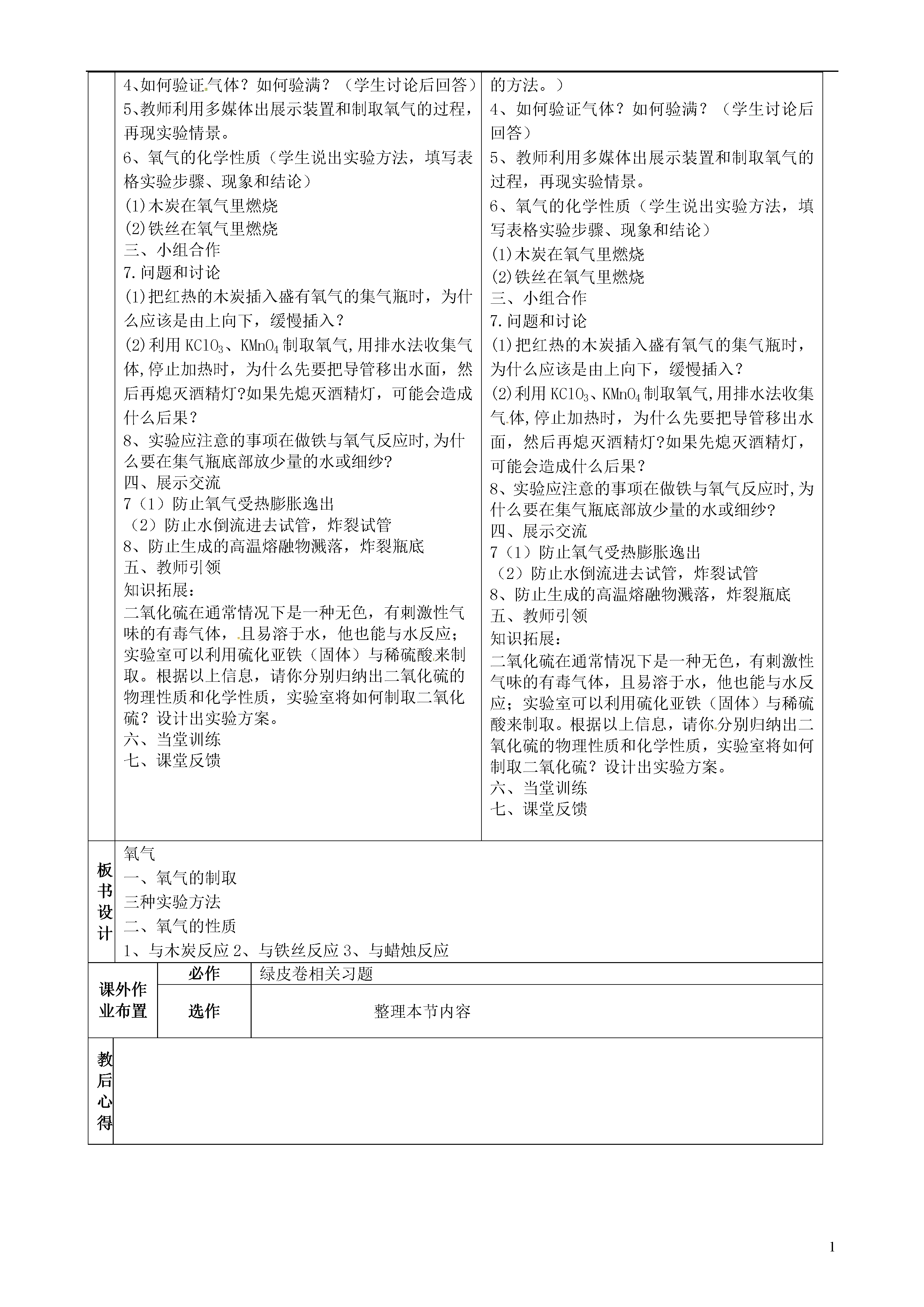 4、如何验证气体？如何验满？（学生讨论后回答）
5、教师利用多媒体出展示装置和制取氧气的过程，再现实验情景。
6、氧气的化学性质（学生说出实验方法，填写表格实验步骤、现象和结论）
(1)木炭在氧气里燃烧
(2)铁丝在氧气里燃烧
三、小组合作
7.问题和讨论
(1)把红热的木炭插入盛有氧气的集气瓶时，为什么应该是由上向下，缓慢插入？
(2)利用 $KClO_3$、$KMnO_4$ 制取氧气,用排水法收集气体,停止加热时，为什么先要把导管移出水面，然后再熄灭酒精灯?如果先熄灭酒精灯，可能会造成什么后果？
8、实验应注意的事项在做铁与氧气反应时,为什么要在集气瓶底部放少量的水或细纱?
四、展示交流
7（1）防止氧气受热膨胀逸出
（2）防止水倒流进去试管，炸裂试管
8、防止生成的高温熔融物溅落，炸裂瓶底
五、教师引领
知识拓展：
二氧化硫在通常情况下是一种无色，有刺激性气味的有毒气体，且易溶于水，他也能与水反应；实验室可以利用硫化亚铁（固体）与稀硫酸来制取。根据以上信息，请你分别归纳出二氧化硫的物理性质和化学性质，实验室将如何制取二氧化硫？设计出实验方案。
六、当堂训练
七、课堂反馈

的方法。）
4、如何验证气体？如何验满？（学生讨论后回答）
5、教师利用多媒体出展示装置和制取氧气的过程，再现实验情景。
6、氧气的化学性质（学生说出实验方法，填写表格实验步骤、现象和结论）
(1)木炭在氧气里燃烧
(2)铁丝在氧气里燃烧
三、小组合作
7.问题和讨论
(1)把红热的木炭插入盛有氧气的集气瓶时，为什么应该是由上向下，缓慢插入？
(2)利用 $KClO_3$、$KMnO_4$ 制取氧气,用排水法收集气体,停止加热时，为什么先要把导管移出水面，然后再熄灭酒精灯?如果先熄灭酒精灯，可能会造成什么后果？
8、实验应注意的事项在做铁与氧气反应时,为什么要在集气瓶底部放少量的水或细纱?
四、展示交流
7（1）防止氧气受热膨胀逸出
（2）防止水倒流进去试管，炸裂试管
8、防止生成的高温熔融物溅落，炸裂瓶底
五、教师引领
知识拓展：
二氧化硫在通常情况下是一种无色，有刺激性气味的有毒气体，且易溶于水，他也能与水反应；实验室可以利用硫化亚铁（固体）与稀硫酸来制取。根据以上信息，请你分别归纳出二氧化硫的物理性质和化学性质，实验室将如何制取二氧化硫？设计出实验方案。
六、当堂训练
七、课堂反馈

板书设计
氧气
一、氧气的制取
三种实验方法
二、氧气的性质
1、与木炭反应 2、与铁丝反应 3、与蜡烛反应

| 课外作业布置 | 必作 | 绿皮卷相关习题 |
|---|---|---|
| | 选作 | 整理本节内容 |

教后心得

1